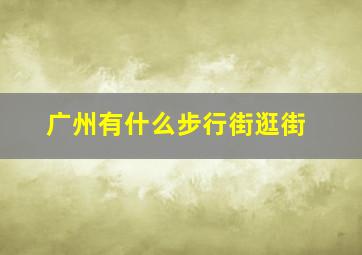 广州有什么步行街逛街